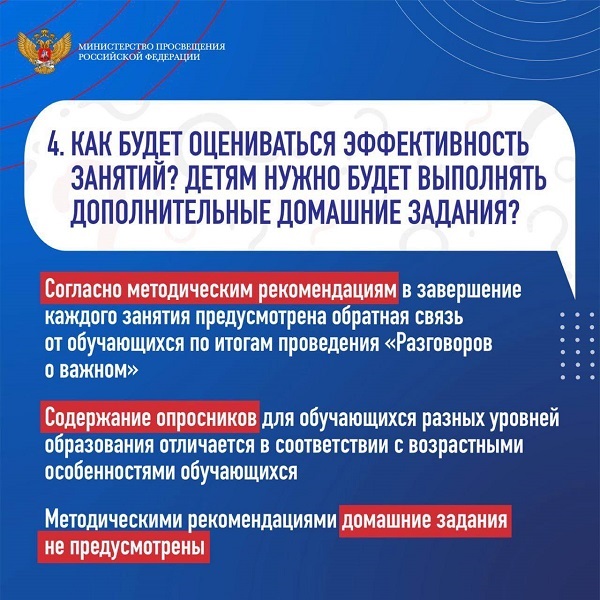 МИНИСТЕРСТВО ПРОСВЕЩЕНИЯ РОССИЙСКОЙ ФЕДЕРАЦИИ

4. КАК БУДЕТ ОЦЕНИВАТЬСЯ ЭФФЕКТИВНОСТЬ ЗАНЯТИЙ? ДЕТЯМ НУЖНО БУДЕТ ВЫПОЛНЯТЬ ДОПОЛНИТЕЛЬНЫЕ ДОМАШНИЕ ЗАДАНИЯ?

Согласно методическим рекомендациям в завершение каждого занятия предусмотрена обратная связь от обучающихся по итогам проведения «Разговоров о важном»

Содержание опросников для обучающихся разных уровней образования отличается в соответствии с возрастными особенностями обучающихся

Методическими рекомендациями домашние задания не предусмотрены